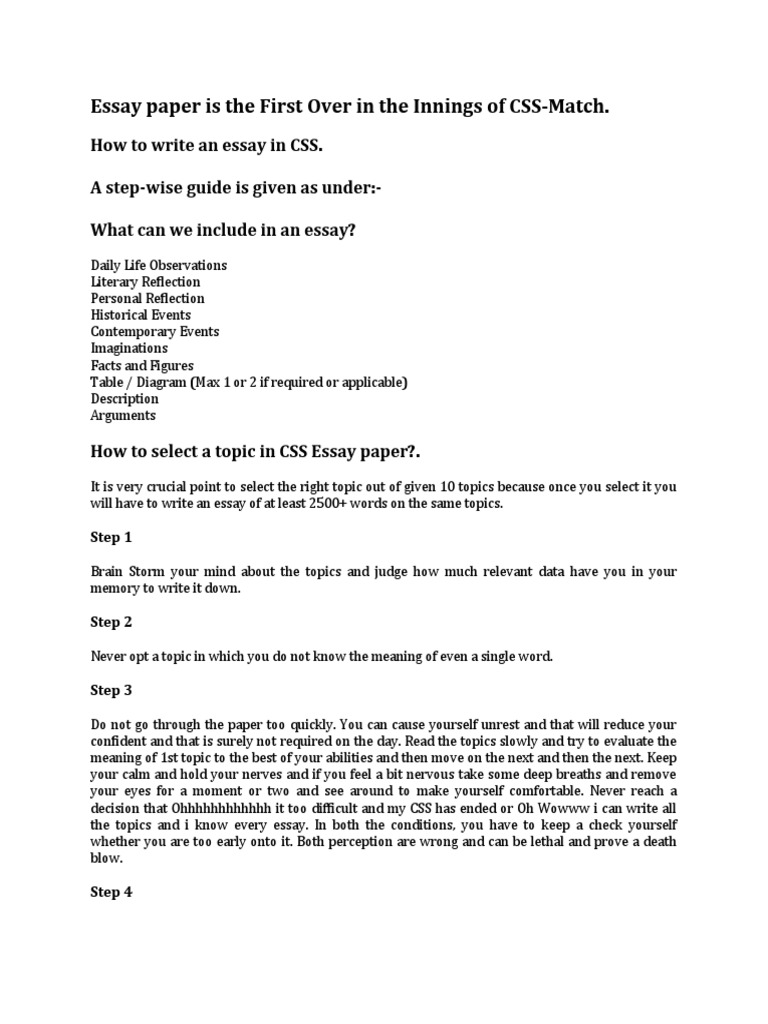 Essay paper is the First Over in the Innings of CSS-Match.

How to write an essay in CSS.

A step-wise guide is given as under:-

What can we include in an essay?

Daily Life Observations
Literary Reflection
Personal Reflection
Historical Events
Contemporary Events
Imaginations
Facts and Figures
Table / Diagram (Max 1 or 2 if required or applicable)
Description
Arguments

How to select a topic in CSS Essay paper?.

It is very crucial point to select the right topic out of given 10 topics because once you select it you will have to write an essay of at least 2500+ words on the same topics.

Step 1

Brain Storm your mind about the topics and judge how much relevant data have you in your memory to write it down.

Step 2

Never opt a topic in which you do not know the meaning of even a single word.

Step 3

Do not go through the paper too quickly. You can cause yourself unrest and that will reduce your confident and that is surely not required on the day. Read the topics slowly and try to evaluate the meaning of 1st topic to the best of your abilities and then move on the next and then the next. Keep your calm and hold your nerves and if you feel a bit nervous take some deep breaths and remove your eyes for a moment or two and see around to make yourself comfortable. Never reach a decision that Ohhhhhhhhhhhh it too difficult and my CSS has ended or Oh Wowww i can write all the topics and i know every essay. In both the conditions, you have to keep a check yourself whether you are too early onto it. Both perception are wrong and can be lethal and prove a death blow.

Step 4